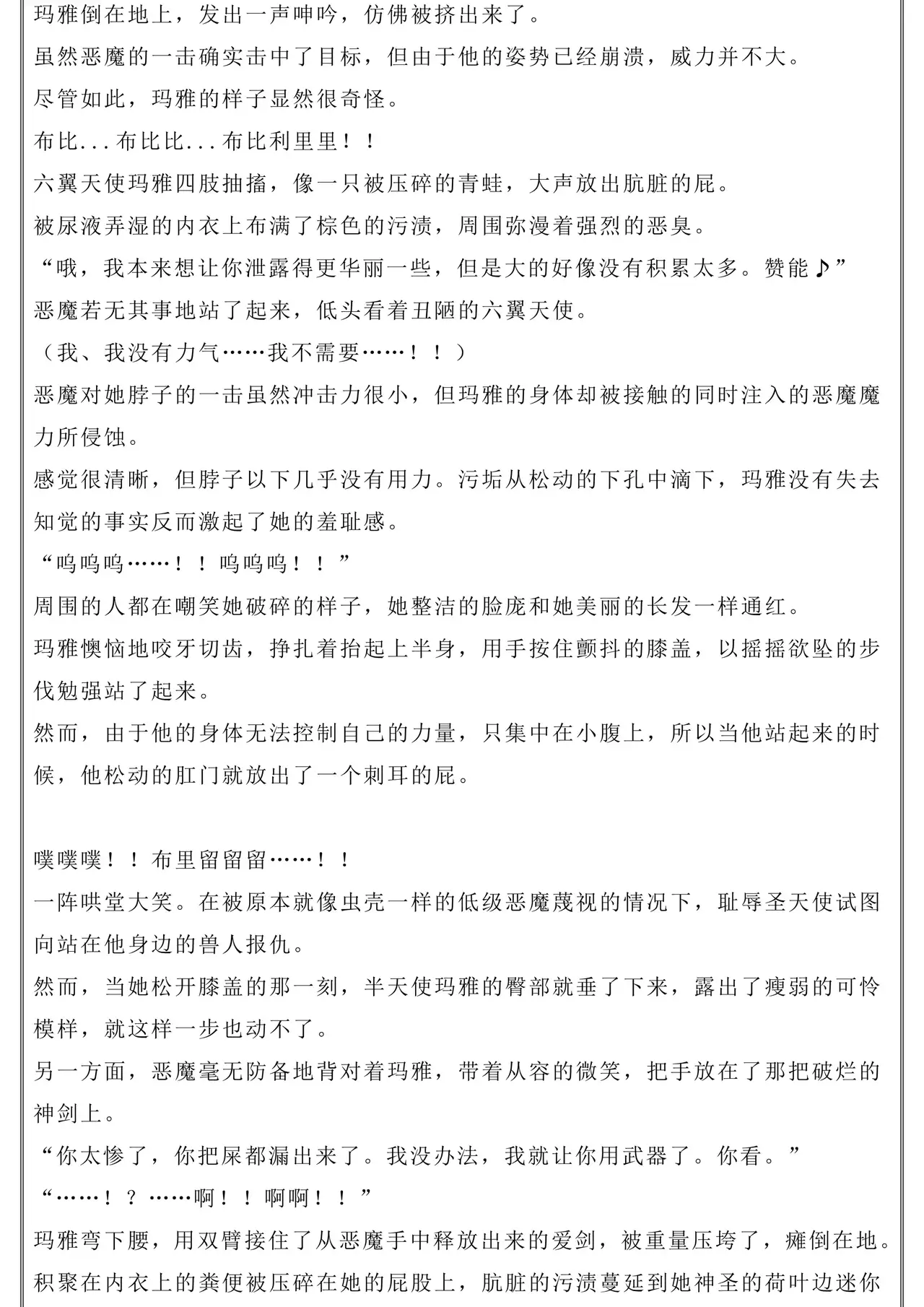 玛雅倒在地上，发出一声呻吟，仿佛被挤出来了。
虽然恶魔的一击确实击中了目标，但由于他的姿势已经崩溃，威力并不大。
尽管如此，玛雅的样子显然很奇怪。
布比...布比比...布比利里里！！
六翼天使玛雅四肢抽搐，像一只被压碎的青蛙，大声放出肮脏的屁。
被尿液弄湿的内衣上布满了棕色的污渍，周围弥漫着强烈的恶臭。
“哦，我本来想让你泄露得更华丽一些，但是大的好像没有积累太多。赞能♪”
恶魔若无其事地站了起来，低头看着丑陋的六翼天使。
（我、我没有力气……我不需要……！！）
恶魔对她脖子的一击虽然冲击力很小，但玛雅的身体却被接触的同时注入的恶魔魔力所侵蚀。
感觉很清晰，但脖子以下几乎没有用力。污垢从松动的下孔中滴下，玛雅没有失去知觉的事实反而激起了她的羞耻感。
“呜呜呜……！！呜呜呜！！”
周围的人都在嘲笑她破碎的样子，她整洁的脸庞和她美丽的长发一样通红。
玛雅懊恼地咬牙切齿，挣扎着抬起上半身，用手按住颤抖的膝盖，以摇摇欲坠的步伐勉强站了起来。
然而，由于他的身体无法控制自己的力量，只集中在小腹上，所以当他站起来的时候，他松动的肛门就放出了一个刺耳的屁。

噗噗噗！！布里留留留……！！
一阵哄堂大笑。在被原本就像虫壳一样的低级恶魔蔑视的情况下，耻辱圣天使试图向站在他身边的兽人报仇。
然而，当她松开膝盖的那一刻，半天使玛雅的臀部就垂了下来，露出了瘦弱的可怜模样，就这样一步也动不了。
另一方面，恶魔毫无防备地背对着玛雅，带着从容的微笑，把手放在了那把破烂的神剑上。
“你太惨了，你把屎都漏出来了。我没办法，我就让你用武器了。你看。”
“……！？……啊！！啊啊！！”
玛雅弯下腰，用双臂接住了从恶魔手中释放出来的爱剑，被重量压垮了，瘫倒在地。
积聚在内衣上的粪便被压碎在她的屁股上，肮脏的污渍蔓延到她神圣的荷叶边迷你